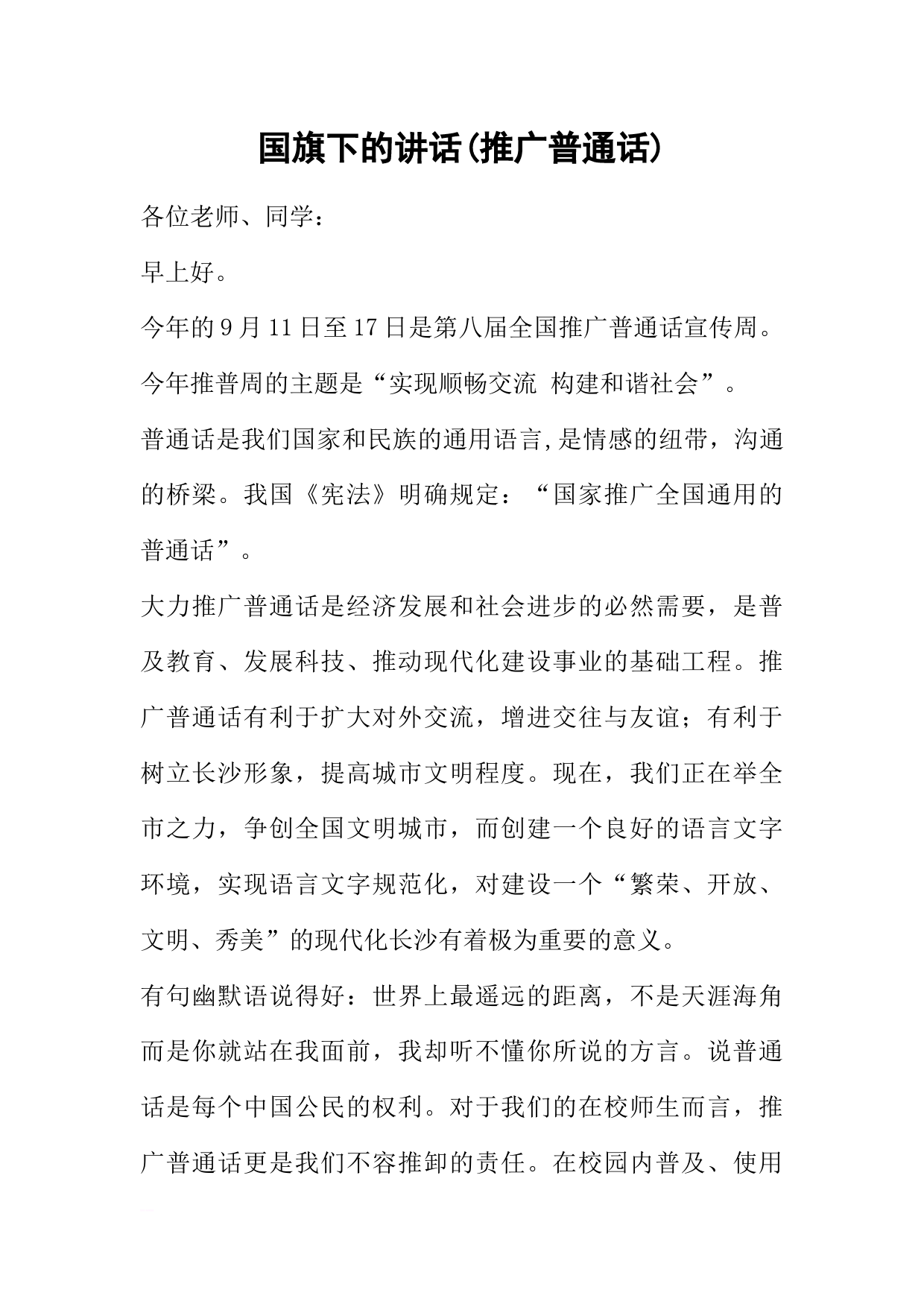 国旗下的讲话(推广普通话)

各位老师、同学：

早上好。

今年的9月11日至17日是第八届全国推广普通话宣传周。

今年推普周的主题是“实现顺畅交流 构建和谐社会”。

普通话是我们国家和民族的通用语言,是情感的纽带，沟通的桥梁。我国《宪法》明确规定：“国家推广全国通用的普通话”。

大力推广普通话是经济发展和社会进步的必然需要，是普及教育、发展科技、推动现代化建设事业的基础工程。推广普通话有利于扩大对外交流，增进交往与友谊；有利于树立长沙形象，提高城市文明程度。现在，我们正在举全市之力，争创全国文明城市，而创建一个良好的语言文字环境，实现语言文字规范化，对建设一个“繁荣、开放、文明、秀美”的现代化长沙有着极为重要的意义。

有句幽默语说得好：世界上最遥远的距离，不是天涯海角而是你就站在我面前，我却听不懂你所说的方言。说普通话是每个中国公民的权利。对于我们的在校师生而言，推广普通话更是我们不容推卸的责任。在校园内普及、使用